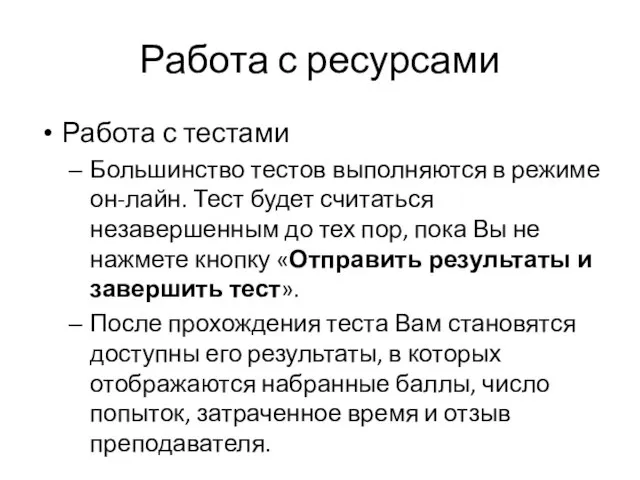 Работа с ресурсами

• Работа с тестами

– Большинство тестов выполняются в режиме он-лайн. Тест будет считаться незавершенным до тех пор, пока Вы не нажмете кнопку «Отправить результаты и завершить тест».

– После прохождения теста Вам становятся доступны его результаты, в которых отображаются набранные баллы, число попыток, затраченное время и отзыв преподавателя.